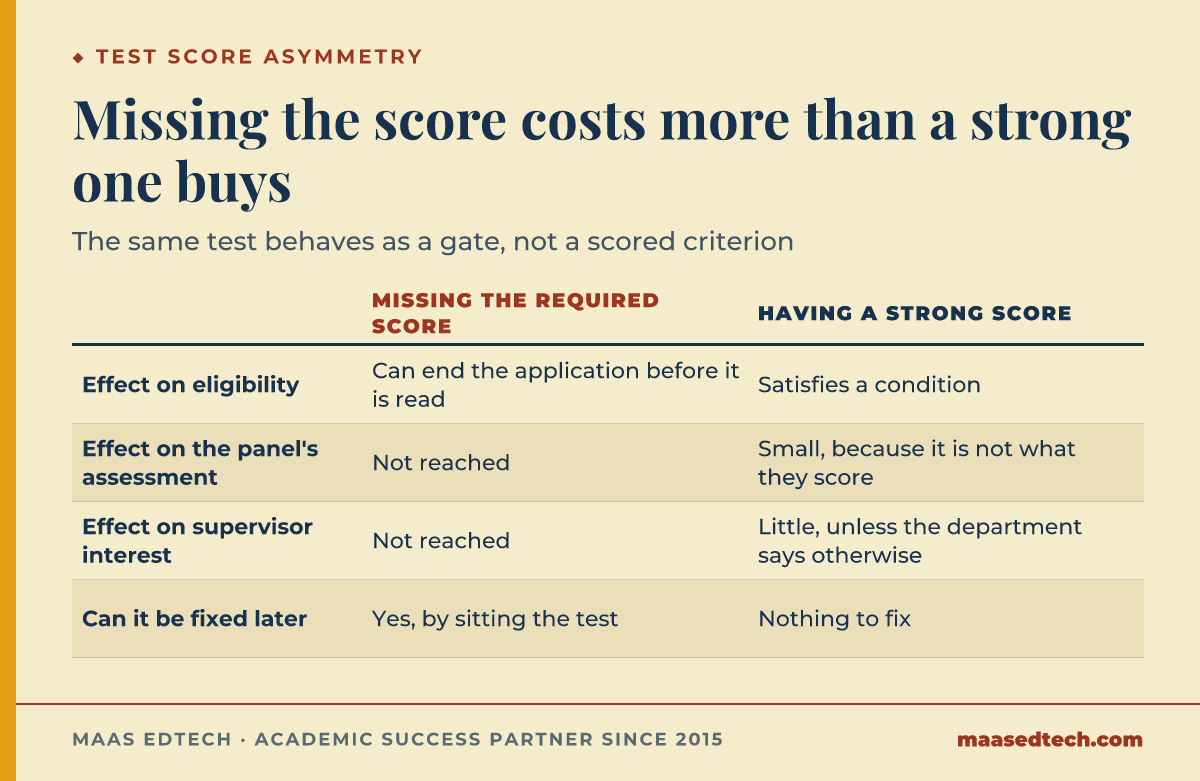 ◆ TEST SCORE ASYMMETRY

Missing the score costs more than a strong one buys

The same test behaves as a gate, not a scored criterion

| | MISSING THE REQUIRED SCORE | HAVING A STRONG SCORE |
|---|---|---|
| Effect on eligibility | Can end the application before it is read | Satisfies a condition |
| Effect on the panel's assessment | Not reached | Small, because it is not what they score |
| Effect on supervisor interest | Not reached | Little, unless the department says otherwise |
| Can it be fixed later | Yes, by sitting the test | Nothing to fix |

MAAS EDTECH · ACADEMIC SUCCESS PARTNER SINCE 2015

maasedtech.com